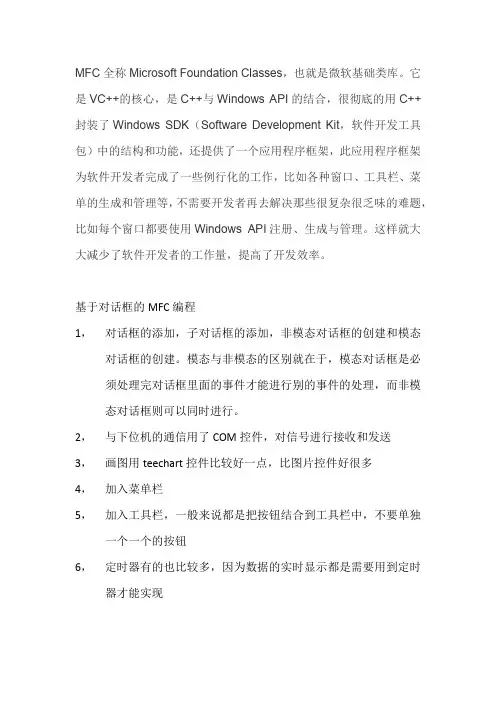 MFC 全称 Microsoft Foundation Classes，也就是微软基础类库。它是 VC++的核心，是 C++与 Windows API 的结合，很彻底的用 C++封装了 Windows SDK（Software Development Kit，软件开发工具包）中的结构和功能，还提供了一个应用程序框架，此应用程序框架为软件开发者完成了一些例行化的工作，比如各种窗口、工具栏、菜单的生成和管理等，不需要开发者再去解决那些很复杂很乏味的难题，比如每个窗口都要使用 Windows API 注册、生成与管理。这样就大大减少了软件开发者的工作量，提高了开发效率。

基于对话框的 MFC 编程

1，	对话框的添加，子对话框的添加，非模态对话框的创建和模态对话框的创建。模态与非模态的区别就在于，模态对话框是必须处理完对话框里面的事件才能进行别的事件的处理，而非模态对话框则可以同时进行。

2，	与下位机的通信用了 COM 控件，对信号进行接收和发送

3，	画图用 teechart 控件比较好一点，比图片控件好很多

4，	加入菜单栏

5，	加入工具栏，一般来说都是把按钮结合到工具栏中，不要单独一个一个的按钮

6，	定时器有的也比较多，因为数据的实时显示都是需要用到定时器才能实现